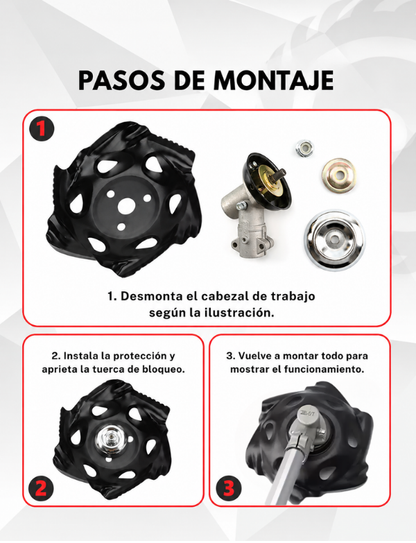 PASOS DE MONTAJE

1

1. Desmonta el cabezal de trabajo según la ilustración.

2. Instala la protección y aprieta la tuerca de bloqueo.

2

3. Vuelve a montar todo para mostrar el funcionamiento.

3